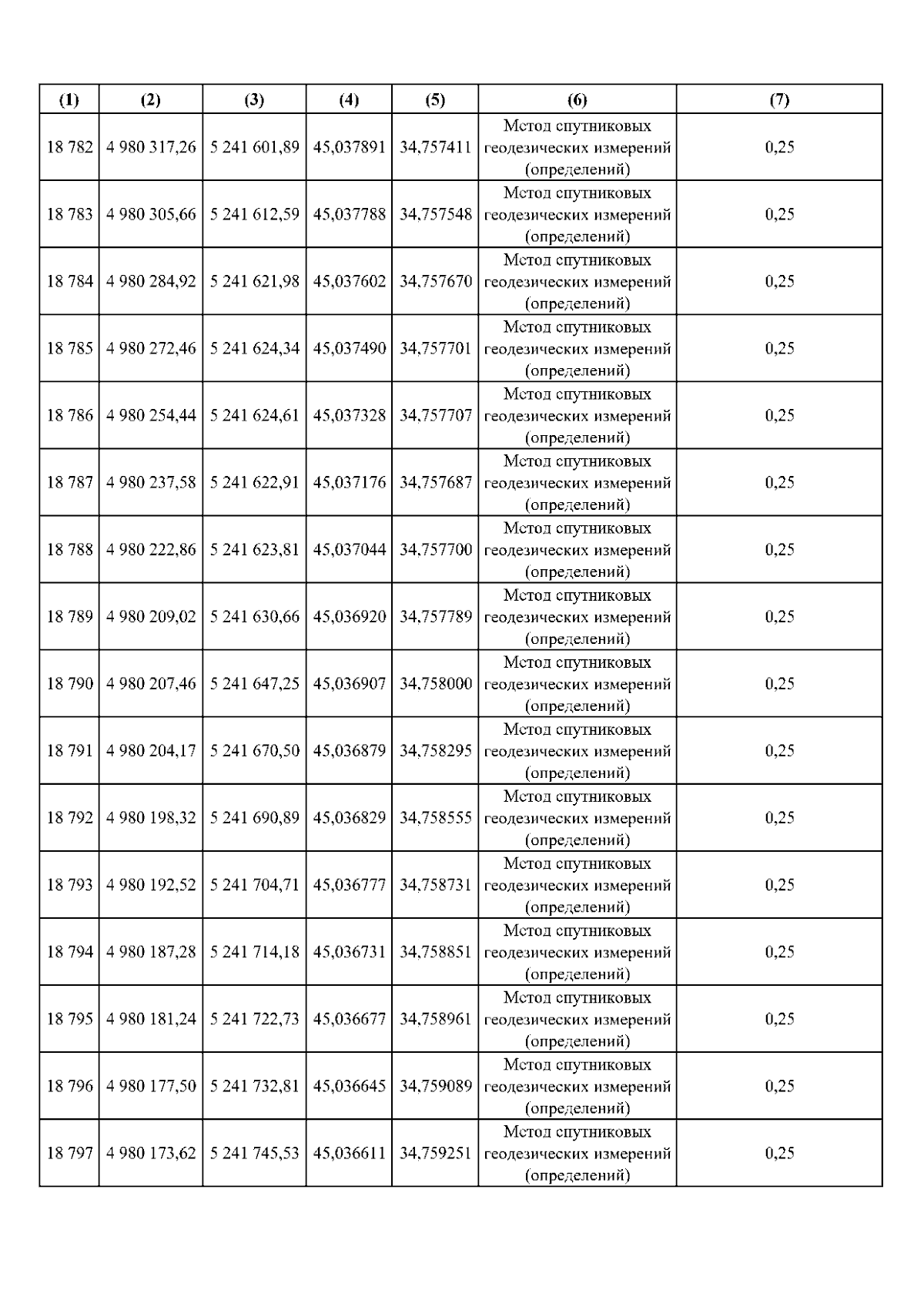 | (1) | (2) | (3) | (4) | (5) | (6) | (7) |
|---|---|---|---|---|---|---|
| 18 782 | 4 980 317,26 | 5 241 601,89 | 45,037891 | 34,757411 | Метод спутниковых геодезических измерений (определений) | 0,25 |
| 18 783 | 4 980 305,66 | 5 241 612,59 | 45,037788 | 34,757548 | Метод спутниковых геодезических измерений (определений) | 0,25 |
| 18 784 | 4 980 284,92 | 5 241 621,98 | 45,037602 | 34,757670 | Метод спутниковых геодезических измерений (определений) | 0,25 |
| 18 785 | 4 980 272,46 | 5 241 624,34 | 45,037490 | 34,757701 | Метод спутниковых геодезических измерений (определений) | 0,25 |
| 18 786 | 4 980 254,44 | 5 241 624,61 | 45,037328 | 34,757707 | Метод спутниковых геодезических измерений (определений) | 0,25 |
| 18 787 | 4 980 237,58 | 5 241 622,91 | 45,037176 | 34,757687 | Метод спутниковых геодезических измерений (определений) | 0,25 |
| 18 788 | 4 980 222,86 | 5 241 623,81 | 45,037044 | 34,757700 | Метод спутниковых геодезических измерений (определений) | 0,25 |
| 18 789 | 4 980 209,02 | 5 241 630,66 | 45,036920 | 34,757789 | Метод спутниковых геодезических измерений (определений) | 0,25 |
| 18 790 | 4 980 207,46 | 5 241 647,25 | 45,036907 | 34,758000 | Метод спутниковых геодезических измерений (определений) | 0,25 |
| 18 791 | 4 980 204,17 | 5 241 670,50 | 45,036879 | 34,758295 | Метод спутниковых геодезических измерений (определений) | 0,25 |
| 18 792 | 4 980 198,32 | 5 241 690,89 | 45,036829 | 34,758555 | Метод спутниковых геодезических измерений (определений) | 0,25 |
| 18 793 | 4 980 192,52 | 5 241 704,71 | 45,036777 | 34,758731 | Метод спутниковых геодезических измерений (определений) | 0,25 |
| 18 794 | 4 980 187,28 | 5 241 714,18 | 45,036731 | 34,758851 | Метод спутниковых геодезических измерений (определений) | 0,25 |
| 18 795 | 4 980 181,24 | 5 241 722,73 | 45,036677 | 34,758961 | Метод спутниковых геодезических измерений (определений) | 0,25 |
| 18 796 | 4 980 177,50 | 5 241 732,81 | 45,036645 | 34,759089 | Метод спутниковых геодезических измерений (определений) | 0,25 |
| 18 797 | 4 980 173,62 | 5 241 745,53 | 45,036611 | 34,759251 | Метод спутниковых геодезических измерений (определений) | 0,25 |